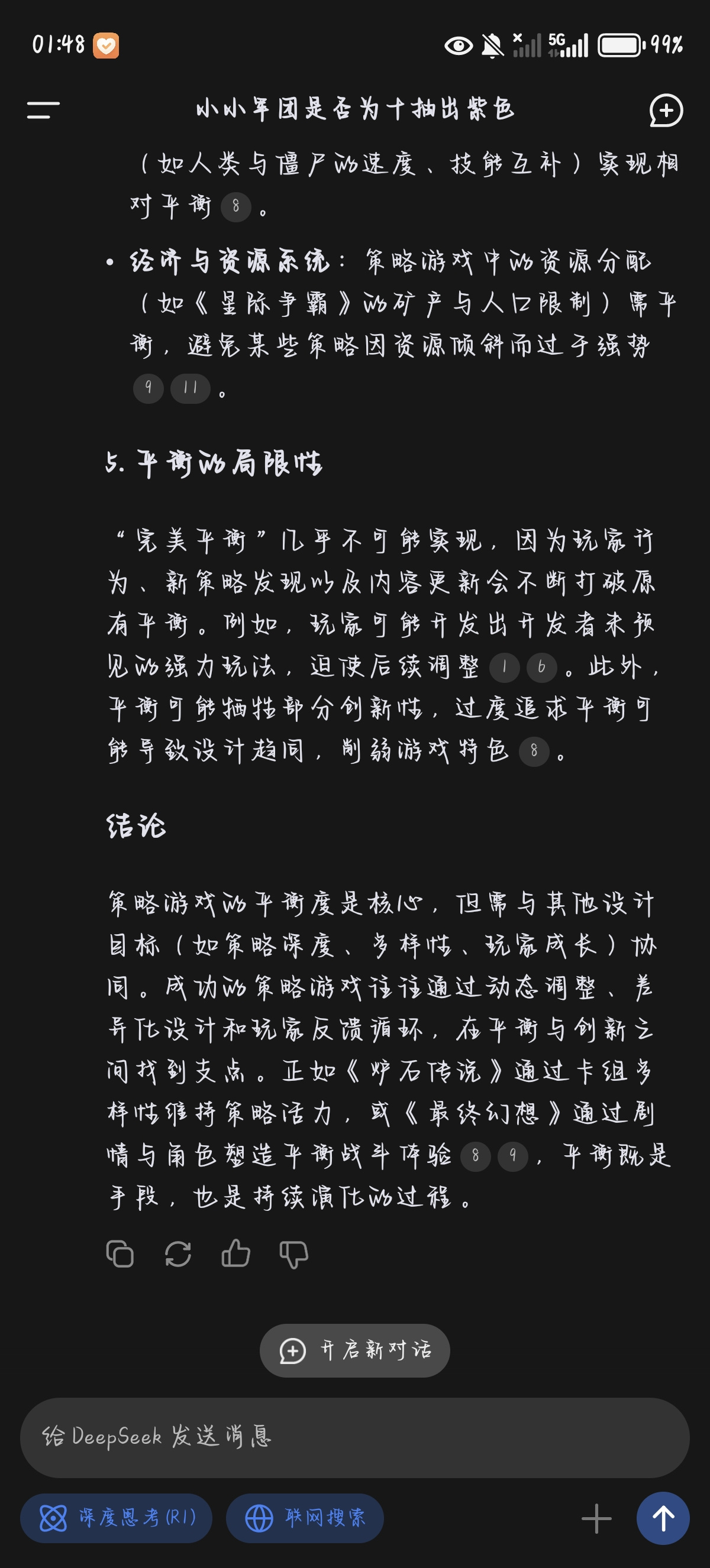 01:48 5G 99%

小小军团是否为十抽出紫色

（如人类与僵尸的速度、技能互补）实现相对平衡 8 。

• 经济与资源系统：策略游戏中的资源分配（如《星际争霸》的矿产与人口限制）需平衡，避免某些策略因资源倾斜而过于强势 9 11 。

5. 平衡的局限性

“完美平衡”几乎不可能实现，因为玩家行为、新策略发现以及内容更新会不断打破原有平衡。例如，玩家可能开发出开发者未预见的强力玩法，迫使后续调整 1 6 。此外，平衡可能牺牲部分创新性，过度追求平衡可能导致设计趋同，削弱游戏特色 8 。

结论

策略游戏的平衡度是核心，但需与其他设计目标（如策略深度、多样性、玩家成长）协同。成功的策略游戏往往通过动态调整、差异化设计和玩家反馈循环，在平衡与创新之间找到支点。正如《炉石传说》通过卡组多样性维持策略活力，或《最终幻想》通过剧情与角色塑造平衡战斗体验 8 9 ，平衡既是手段，也是持续演化的过程。

开启新对话

给 DeepSeek 发送消息

深度思考 (R1)　联网搜索